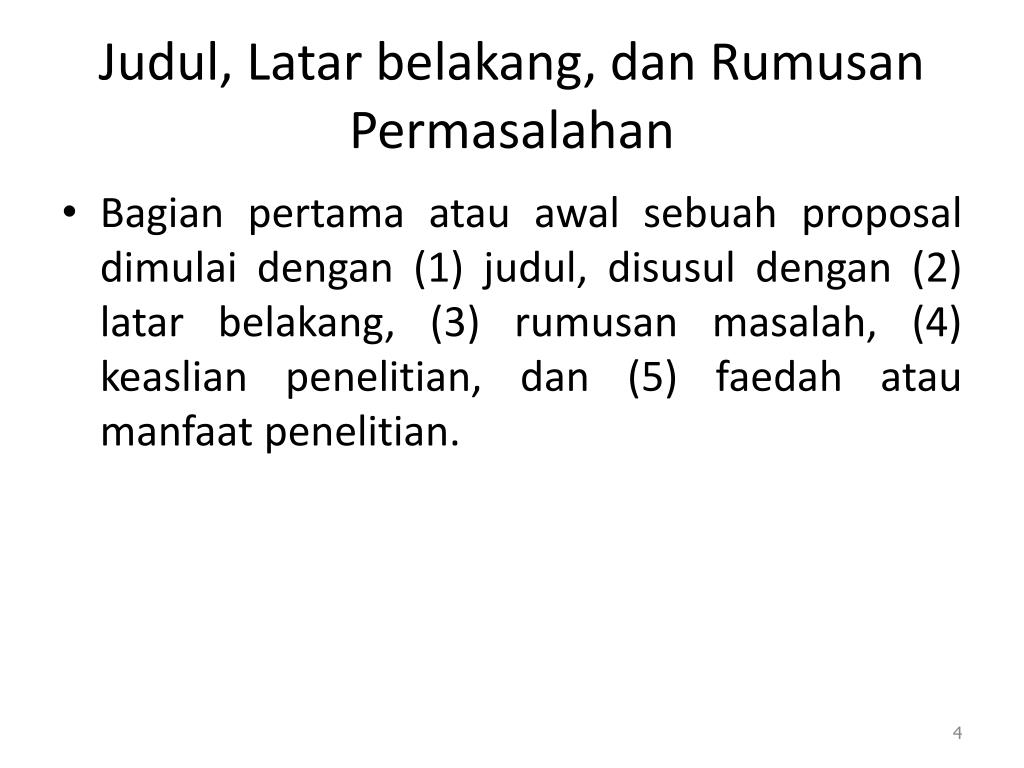 Judul, Latar belakang, dan Rumusan Permasalahan

• Bagian pertama atau awal sebuah proposal dimulai dengan (1) judul, disusul dengan (2) latar belakang, (3) rumusan masalah, (4) keaslian penelitian, dan (5) faedah atau manfaat penelitian.

4